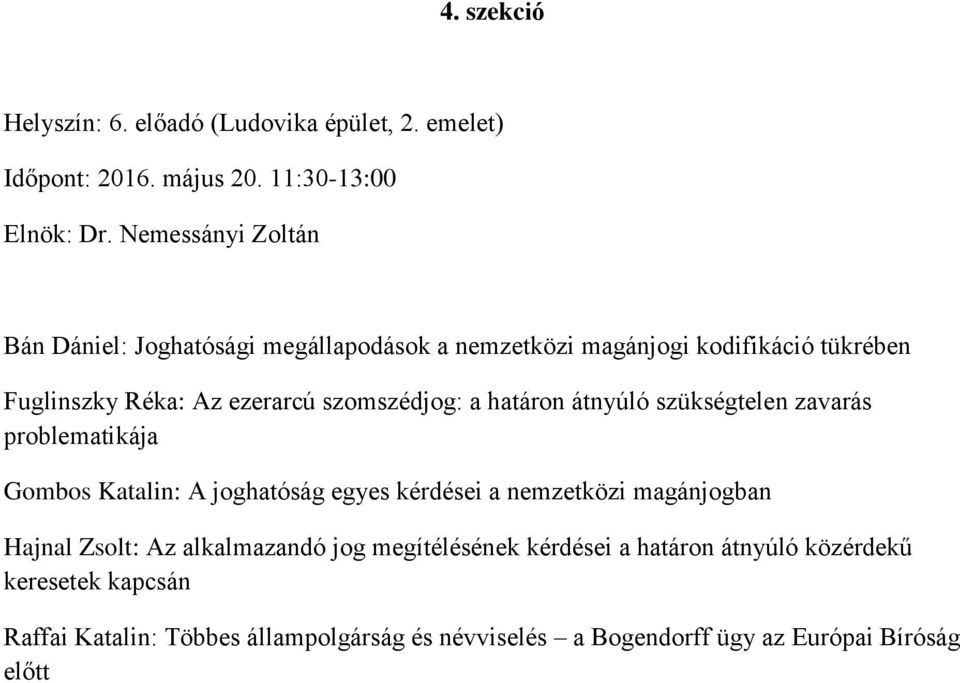 4. szekció

Helyszín: 6. előadó (Ludovika épület, 2. emelet)

Időpont: 2016. május 20. 11:30-13:00

Elnök: Dr. Nemessányi Zoltán

Bán Dániel: Joghatósági megállapodások a nemzetközi magánjogi kodifikáció tükrében

Fuglinszky Réka: Az ezerarcú szomszédjog: a határon átnyúló szükségtelen zavarás problematikája

Gombos Katalin: A joghatóság egyes kérdései a nemzetközi magánjogban

Hajnal Zsolt: Az alkalmazandó jog megítélésének kérdései a határon átnyúló közérdekű keresetek kapcsán

Raffai Katalin: Többes állampolgárság és névviselés – a Bogendorff ügy az Európai Bíróság előtt